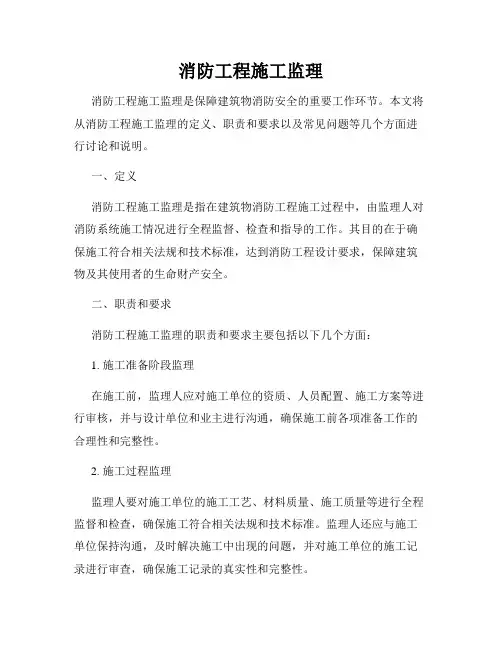 消防工程施工监理

消防工程施工监理是保障建筑物消防安全的重要工作环节。本文将从消防工程施工监理的定义、职责和要求以及常见问题等几个方面进行讨论和说明。

一、定义

消防工程施工监理是指在建筑物消防工程施工过程中，由监理人对消防系统施工情况进行全程监督、检查和指导的工作。其目的在于确保施工符合相关法规和技术标准，达到消防工程设计要求，保障建筑物及其使用者的生命财产安全。

二、职责和要求

消防工程施工监理的职责和要求主要包括以下几个方面：

1. 施工准备阶段监理

在施工前，监理人应对施工单位的资质、人员配置、施工方案等进行审核，并与设计单位和业主进行沟通，确保施工前各项准备工作的合理性和完整性。

2. 施工过程监理

监理人要对施工单位的施工工艺、材料质量、施工质量等进行全程监督和检查，确保施工符合相关法规和技术标准。监理人还应与施工单位保持沟通，及时解决施工中出现的问题，并对施工单位的施工记录进行审查，确保施工记录的真实性和完整性。